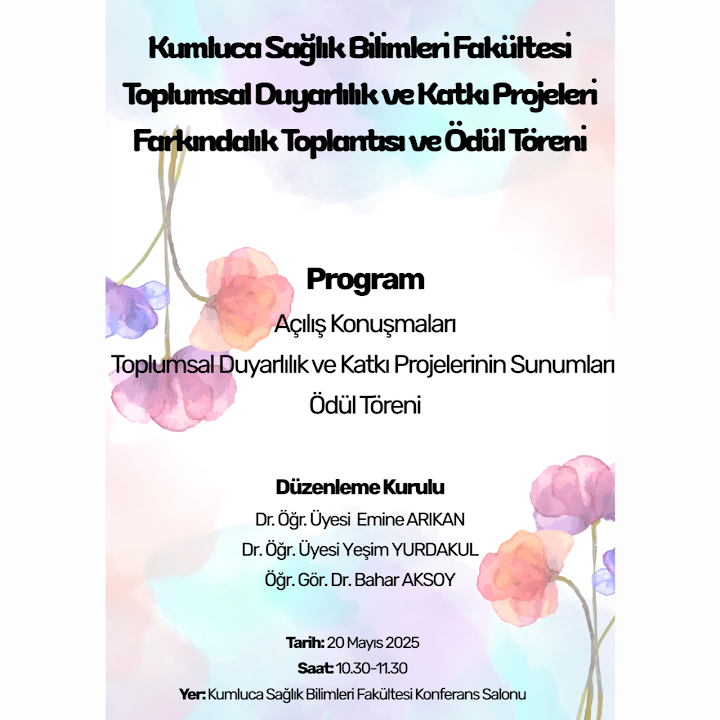 Kumluca Sağlık Bilimleri Fakültesi
Toplumsal Duyarlılık ve Katkı Projeleri
Farkındalık Toplantısı ve Ödül Töreni

Program
Açılış Konuşmaları
Toplumsal Duyarlılık ve Katkı Projelerinin Sunumları
Ödül Töreni

Düzenleme Kurulu
Dr. Öğr. Üyesi Emine ARIKAN
Dr. Öğr. Üyesi Yeşim YURDAKUL
Öğr. Gör. Dr. Bahar AKSOY

Tarih: 20 Mayıs 2025
Saat: 10.30-11.30
Yer: Kumluca Sağlık Bilimleri Fakültesi Konferans Salonu